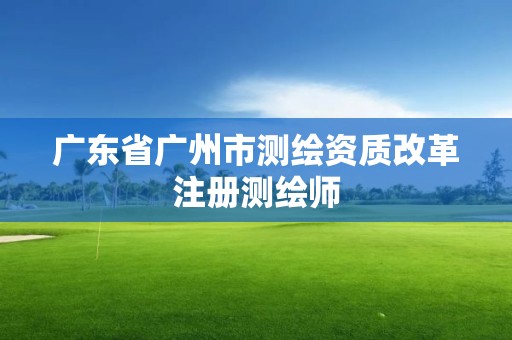 广东省广州市测绘资质改革
注册测绘师